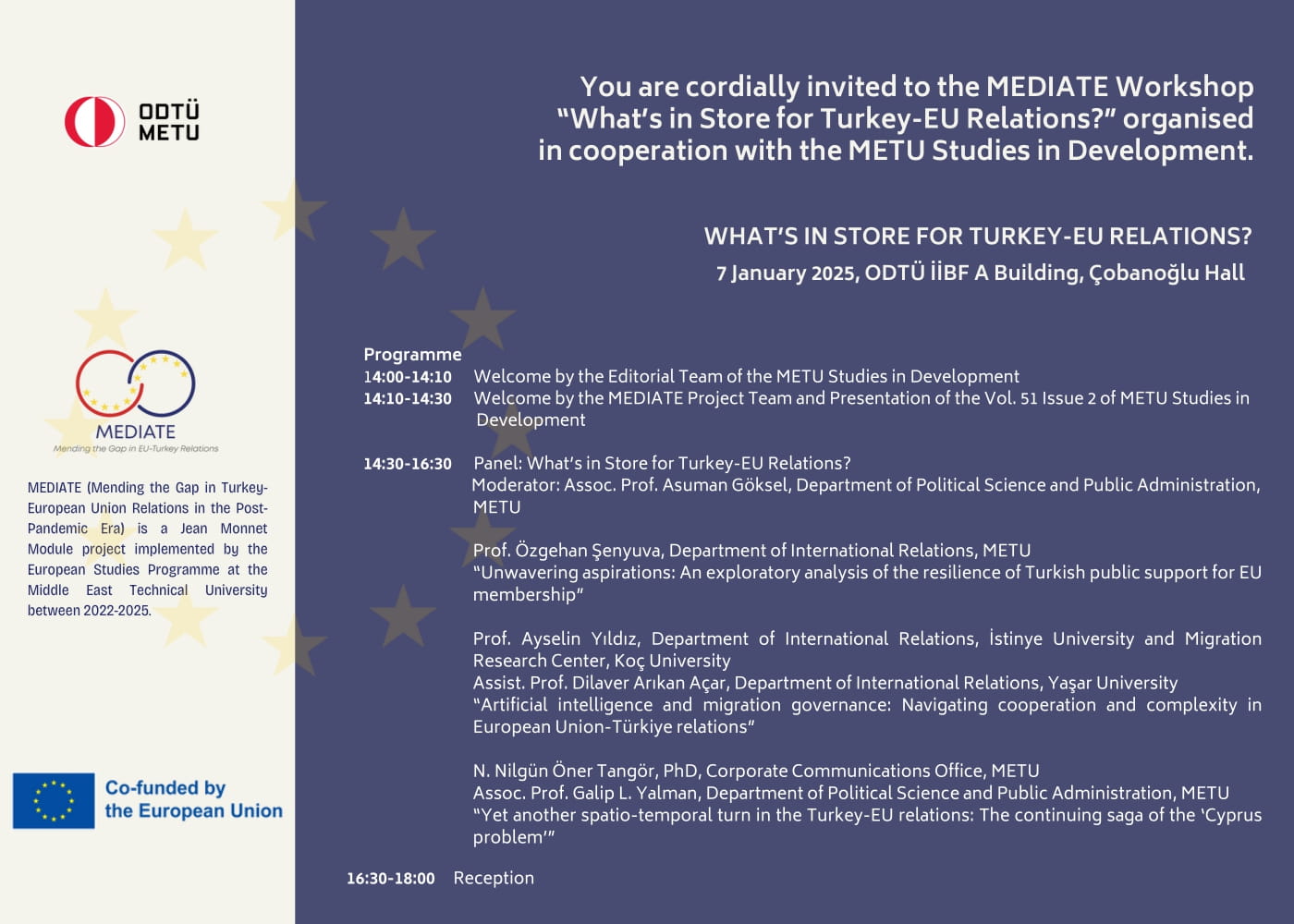 ODTÜ
METU

MEDIATE
Mending the Gap in EU-Turkey Relations

MEDIATE (Mending the Gap in Turkey-European Union Relations in the Post-Pandemic Era) is a Jean Monnet Module project implemented by the European Studies Programme at the Middle East Technical University between 2022-2025.

Co-funded by the European Union

You are cordially invited to the MEDIATE Workshop "What's in Store for Turkey-EU Relations?" organised in cooperation with the METU Studies in Development.

WHAT'S IN STORE FOR TURKEY-EU RELATIONS?
7 January 2025, ODTÜ İİBF A Building, Çobanoğlu Hall

Programme
14:00-14:10 Welcome by the Editorial Team of the METU Studies in Development
14:10-14:30 Welcome by the MEDIATE Project Team and Presentation of the Vol. 51 Issue 2 of METU Studies in Development

14:30-16:30 Panel: What's in Store for Turkey-EU Relations?
Moderator: Assoc. Prof. Asuman Göksel, Department of Political Science and Public Administration, METU

Prof. Özgehan Şenyuva, Department of International Relations, METU
"Unwavering aspirations: An exploratory analysis of the resilience of Turkish public support for EU membership"

Prof. Ayselin Yıldız, Department of International Relations, İstinye University and Migration Research Center, Koç University
Assist. Prof. Dilaver Arıkan Açar, Department of International Relations, Yaşar University
"Artificial intelligence and migration governance: Navigating cooperation and complexity in European Union-Türkiye relations"

N. Nilgün Öner Tangör, PhD, Corporate Communications Office, METU
Assoc. Prof. Galip L. Yalman, Department of Political Science and Public Administration, METU
"Yet another spatio-temporal turn in the Turkey-EU relations: The continuing saga of the 'Cyprus problem'"

16:30-18:00 Reception